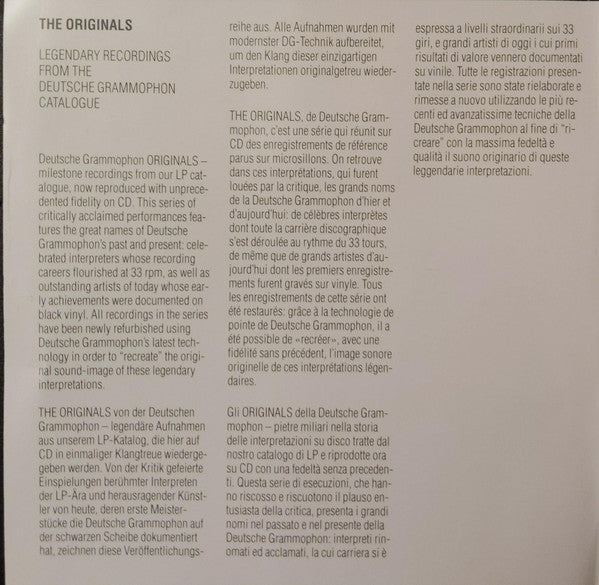 THE ORIGINALS

LEGENDARY RECORDINGS FROM THE DEUTSCHE GRAMMOPHON CATALOGUE

Deutsche Grammophon ORIGINALS – milestone recordings from our LP catalogue, now reproduced with unprecedented fidelity on CD. This series of critically acclaimed performances features the great names of Deutsche Grammophon's past and present: celebrated interpreters whose recording careers flourished at 33 rpm, as well as outstanding artists of today whose early achievements were documented on black vinyl. All recordings in the series have been newly refurbished using Deutsche Grammophon's latest technology in order to "recreate" the original sound-image of these legendary interpretations.

THE ORIGINALS von der Deutschen Grammophon – legendäre Aufnahmen aus unserem LP-Katalog, die hier auf CD in einmaliger Klangtreue wiedergegeben werden. Von der Kritik gefeierte Einspielungen berühmter Interpreten der LP-Ära und herausragender Künstler von heute, deren erste Meisterstücke die Deutsche Grammophon auf der schwarzen Scheibe dokumentiert hat, zeichnen diese Veröffentlichungsreihe aus. Alle Aufnahmen wurden mit modernster DG-Technik aufbereitet, um den Klang dieser einzigartigen Interpretationen originalgetreu wiederzugeben.

THE ORIGINALS, de Deutsche Grammophon, c'est une série qui réunit sur CD des enregistrements de référence parus sur microsillons. On retrouve dans ces interprétations, qui furent louées par la critique, les grands noms de la Deutsche Grammophon d'hier et d'aujourd'hui: de célèbres interprètes dont toute la carrière discographique s'est déroulée au rythme du 33 tours, de même que de grands artistes d'aujourd'hui dont les premiers enregistrements furent gravés sur vinyle. Tous les enregistrements de cette série ont été restaurés: grâce à la technologie de pointe de Deutsche Grammophon, il a été possible de «recréer», avec une fidélité sans précédent, l'image sonore originelle de ces interprétations légendaires.

Gli ORIGINALS della Deutsche Grammophon – pietre miliari nella storia delle interpretazioni su disco tratte dal nostro catalogo di LP e riprodotte ora su CD con una fedeltà senza precedenti. Questa serie di esecuzioni, che hanno riscosso e riscuotono il plauso entusiasta della critica, presenta i grandi nomi nel passato e nel presente della Deutsche Grammophon: interpreti rinomati ed acclamati, la cui carriera si è espressa a livelli straordinarii sui 33 giri, e grandi artisti di oggi i cui primi risultati di valore vennero documentati su vinile. Tutte le registrazioni presentate nella serie sono state rielaborate e rimesse a nuovo utilizzando le più recenti ed avanzatissime tecniche della Deutsche Grammophon al fine di "ricreare" con la massima fedeltà e qualità il suono originario di queste leggendarie interpretazioni.